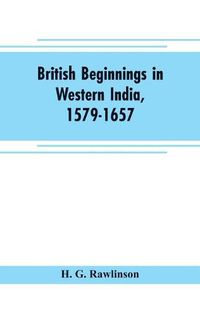 British Beginnings in Western India, 1579-1657

H. G. Rawlinson